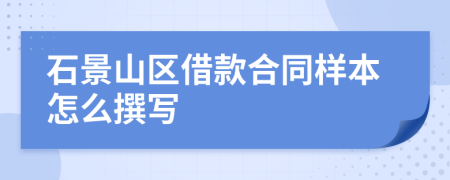 石景山区借款合同样本怎么撰写